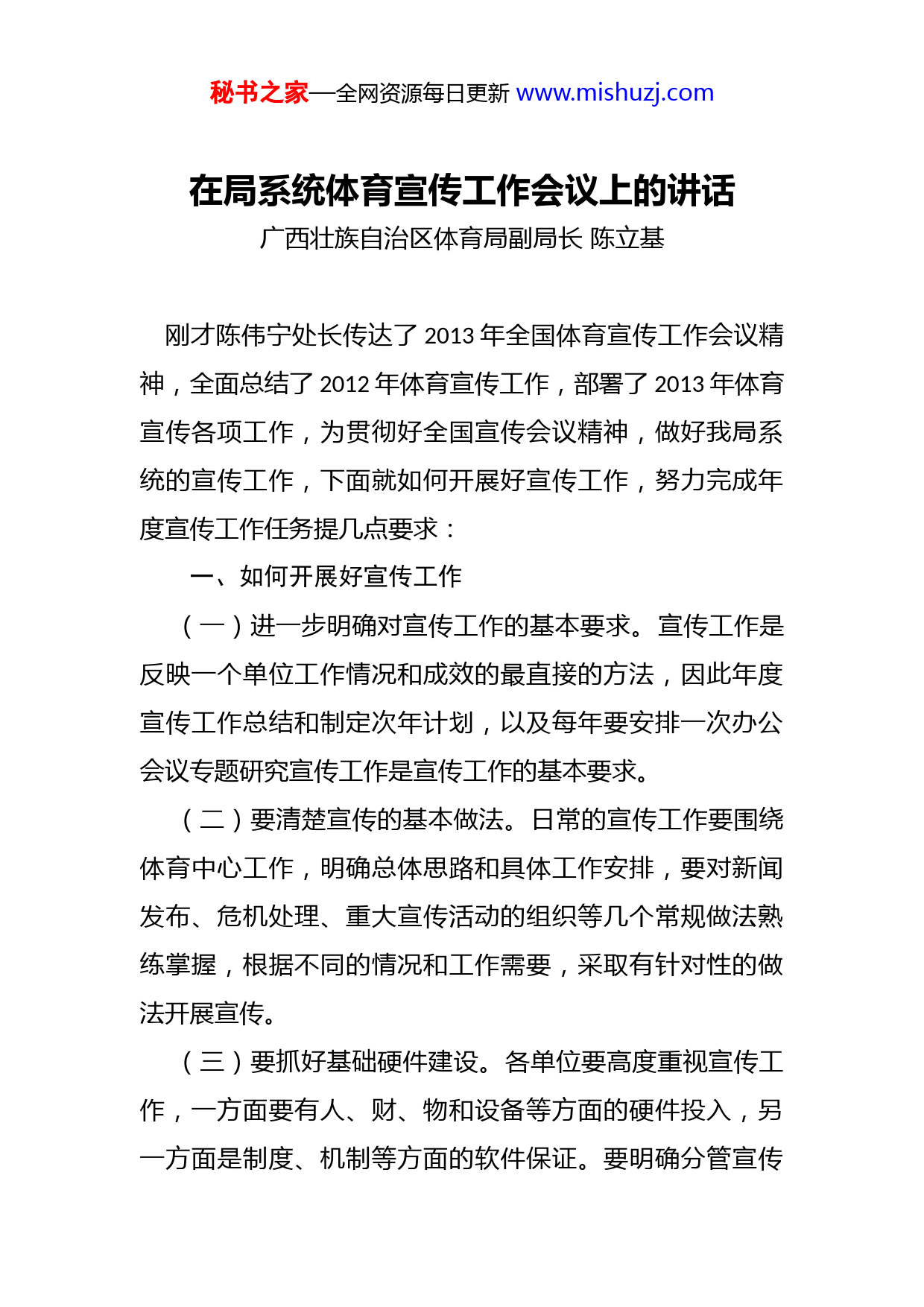 秘书之家—全网资源每日更新 www.mishuzj.com

在局系统体育宣传工作会议上的讲话

广西壮族自治区体育局副局长 陈立基

刚才陈伟宁处长传达了 2013 年全国体育宣传工作会议精神，全面总结了 2012 年体育宣传工作，部署了 2013 年体育宣传各项工作，为贯彻好全国宣传会议精神，做好我局系统的宣传工作，下面就如何开展好宣传工作，努力完成年度宣传工作任务提几点要求：

一、如何开展好宣传工作

（一）进一步明确对宣传工作的基本要求。宣传工作是反映一个单位工作情况和成效的最直接的方法，因此年度宣传工作总结和制定次年计划，以及每年要安排一次办公会议专题研究宣传工作是宣传工作的基本要求。

（二）要清楚宣传的基本做法。日常的宣传工作要围绕体育中心工作，明确总体思路和具体工作安排，要对新闻发布、危机处理、重大宣传活动的组织等几个常规做法熟练掌握，根据不同的情况和工作需要，采取有针对性的做法开展宣传。

（三）要抓好基础硬件建设。各单位要高度重视宣传工作，一方面要有人、财、物和设备等方面的硬件投入，另一方面是制度、机制等方面的软件保证。要明确分管宣传